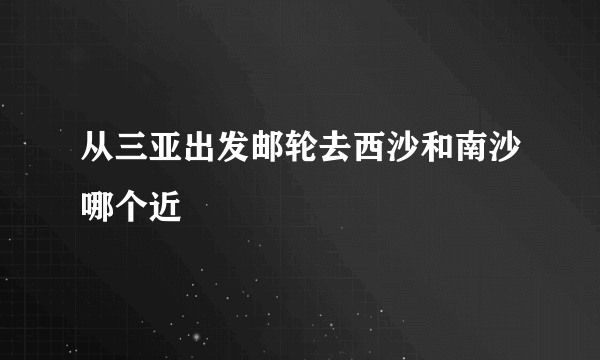 从三亚出发邮轮去西沙和南沙哪个近